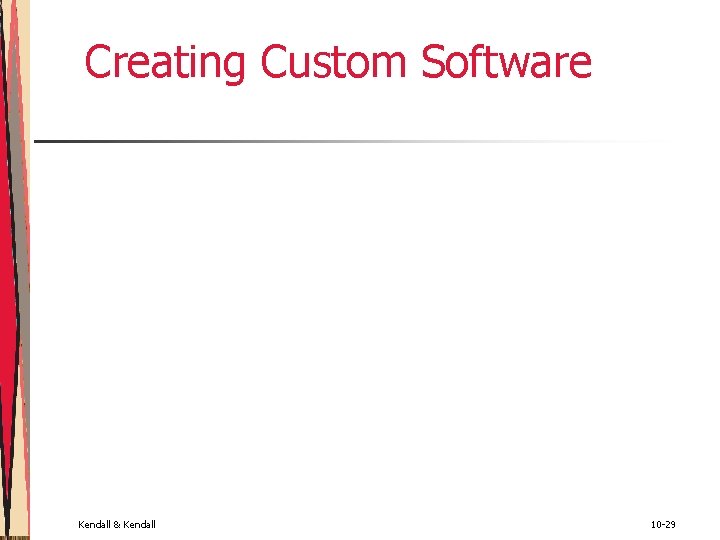 Creating Custom Software

Kendall & Kendall

10-29